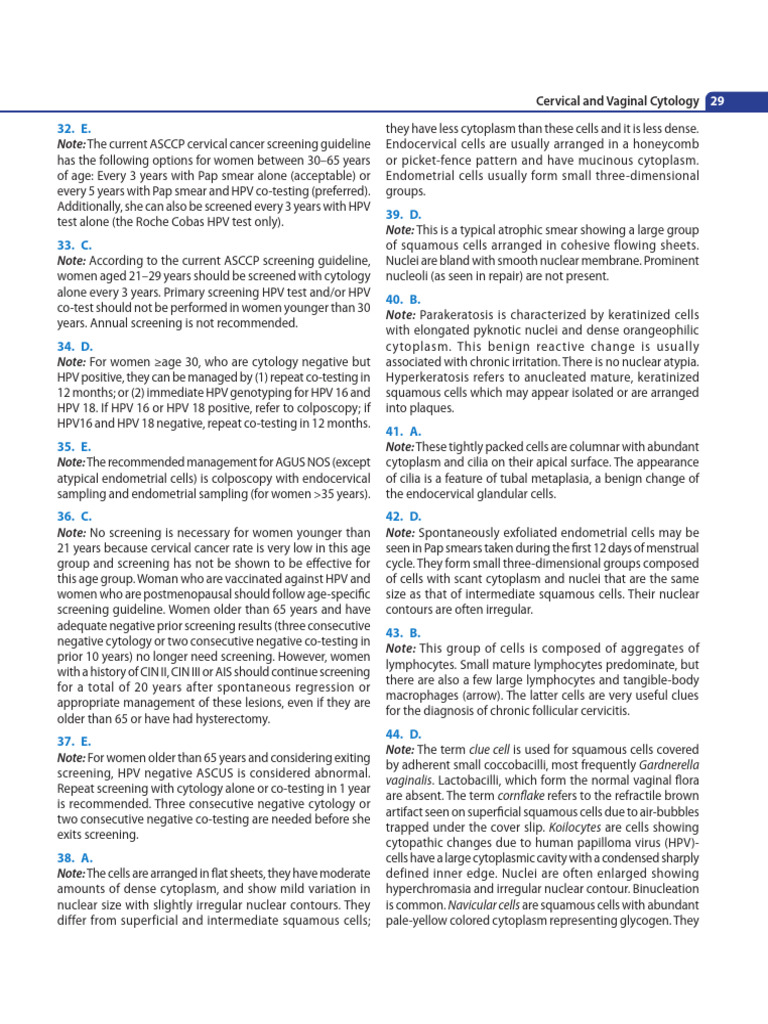 Cervical and Vaginal Cytology 29

32. E.
Note: The current ASCCP cervical cancer screening guideline has the following options for women between 30–65 years of age: Every 3 years with Pap smear alone (acceptable) or every 5 years with Pap smear and HPV co-testing (preferred). Additionally, she can also be screened every 3 years with HPV test alone (the Roche Cobas HPV test only).

33. C.
Note: According to the current ASCCP screening guideline, women aged 21–29 years should be screened with cytology alone every 3 years. Primary screening HPV test and/or HPV co-test should not be performed in women younger than 30 years. Annual screening is not recommended.

34. D.
Note: For women ≥age 30, who are cytology negative but HPV positive, they can be managed by (1) repeat co-testing in 12 months; or (2) immediate HPV genotyping for HPV 16 and HPV 18. If HPV 16 or HPV 18 positive, refer to colposcopy; if HPV16 and HPV 18 negative, repeat co-testing in 12 months.

35. E.
Note: The recommended management for AGUS NOS (except atypical endometrial cells) is colposcopy with endocervical sampling and endometrial sampling (for women >35 years).

36. C.
Note: No screening is necessary for women younger than 21 years because cervical cancer rate is very low in this age group and screening has not be shown to be effective for this age group. Woman who are vaccinated against HPV and women who are postmenopausal should follow age-specific screening guideline. Women older than 65 years and have adequate negative prior screening results (three consecutive negative cytology or two consecutive negative co-testing in prior 10 years) no longer need screening. However, women with a history of CIN II, CIN III or AIS should continue screening for a total of 20 years after spontaneous regression or appropriate management of these lesions, even if they are older than 65 or have had hysterectomy.

37. E.
Note: For women older than 65 years and considering exiting screening, HPV negative ASCUS is considered abnormal. Repeat screening with cytology alone or co-testing in 1 year is recommended. Three consecutive negative cytology or two consecutive negative co-testing are needed before she exits screening.

38. A.
Note: The cells are arranged in flat sheets, they have moderate amounts of dense cytoplasm, and show mild variation in nuclear size with slightly irregular nuclear contours. They differ from superficial and intermediate squamous cells; they have less cytoplasm than these cells and it is less dense. Endocervical cells are usually arranged in a honeycomb or picket-fence pattern and have mucinous cytoplasm. Endometrial cells usually form small three-dimensional groups.

39. D.
Note: This is a typical atrophic smear showing a large group of squamous cells arranged in cohesive flowing sheets. Nuclei are bland with smooth nuclear membrane. Prominent nucleoli (as seen in repair) are not present.

40. B.
Note: Parakeratosis is characterized by keratinized cells with elongated pyknotic nuclei and dense orangeophilic cytoplasm. This benign reactive change is usually associated with chronic irritation. There is no nuclear atypia. Hyperkeratosis refers to anucleated mature, keratinized squamous cells which may appear isolated or are arranged into plaques.

41. A.
Note: These tightly packed cells are columnar with abundant cytoplasm and cilia on their apical surface. The appearance of cilia is a feature of tubal metaplasia, a benign change of the endocervical glandular cells.

42. D.
Note: Spontaneously exfoliated endometrial cells may be seen in Pap smears taken during the first 12 days of menstrual cycle. They form small three-dimensional groups composed of cells with scant cytoplasm and nuclei that are the same size as that of intermediate squamous cells. Their nuclear contours are often irregular.

43. B.
Note: This group of cells is composed of aggregates of lymphocytes. Small mature lymphocytes predominate, but there are also a few large lymphocytes and tangible-body macrophages (arrow). The latter cells are very useful clues for the diagnosis of chronic follicular cervicitis.

44. D.
Note: The term clue cell is used for squamous cells covered by adherent small coccobacilli, most frequently Gardnerella vaginalis. Lactobacilli, which form the normal vaginal flora are absent. The term cornflake refers to the refractile brown artifact seen on superficial squamous cells due to air-bubbles trapped under the cover slip. Koilocytes are cells showing cytopathic changes due to human papilloma virus (HPV)-cells have a large cytoplasmic cavity with a condensed sharply defined inner edge. Nuclei are often enlarged showing hyperchromasia and irregular nuclear contour. Binucleation is common. Navicular cells are squamous cells with abundant pale-yellow colored cytoplasm representing glycogen. They